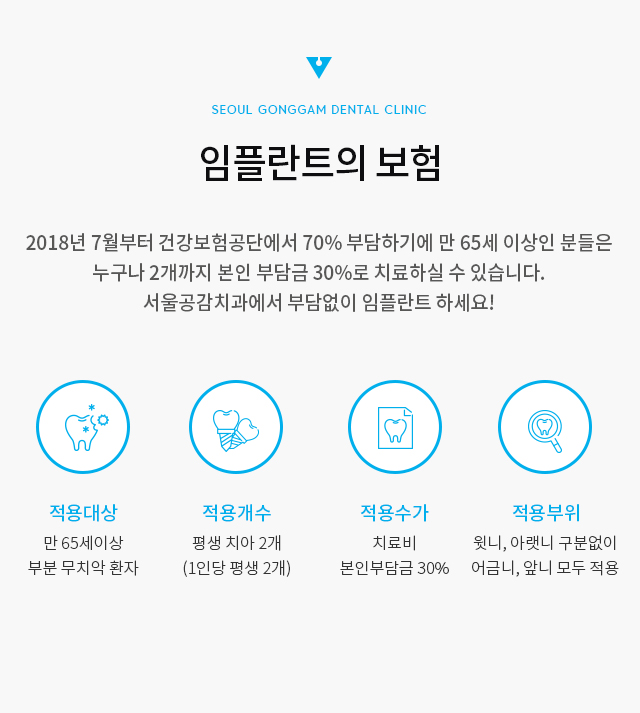 SEOUL GONGGAM DENTAL CLINIC

임플란트의 보험

2018년 7월부터 건강보험공단에서 70% 부담하기에 만 65세 이상인 분들은 누구나 2개까지 본인 부담금 30%로 치료하실 수 있습니다. 서울공감치과에서 부담없이 임플란트 하세요!

적용대상
만 65세이상
부분 무치악 환자

적용개수
평생 치아 2개
(1인당 평생 2개)

적용수가
치료비
본인부담금 30%

적용부위
윗니, 아랫니 구분없이
어금니, 앞니 모두 적용